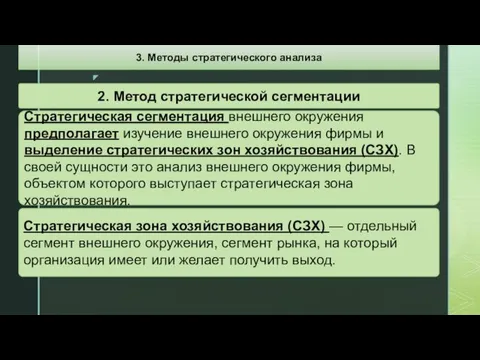 3. Методы стратегического анализа

2. Метод стратегической сегментации

Стратегическая сегментация внешнего окружения предполагает изучение внешнего окружения фирмы и выделение стратегических зон хозяйствования (СЗХ). В своей сущности это анализ внешнего окружения фирмы, объектом которого выступает стратегическая зона хозяйствования.

Стратегическая зона хозяйствования (СЗХ) — отдельный сегмент внешнего окружения, сегмент рынка, на который организация имеет или желает получить выход.